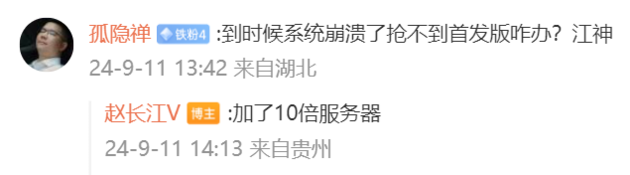 孤隐禅 铁粉4 :到时候系统崩溃了抢不到首发版咋办？江神
24-9-11 13:42 来自湖北

赵长江V 博主 :加了10倍服务器
24-9-11 14:13 来自贵州